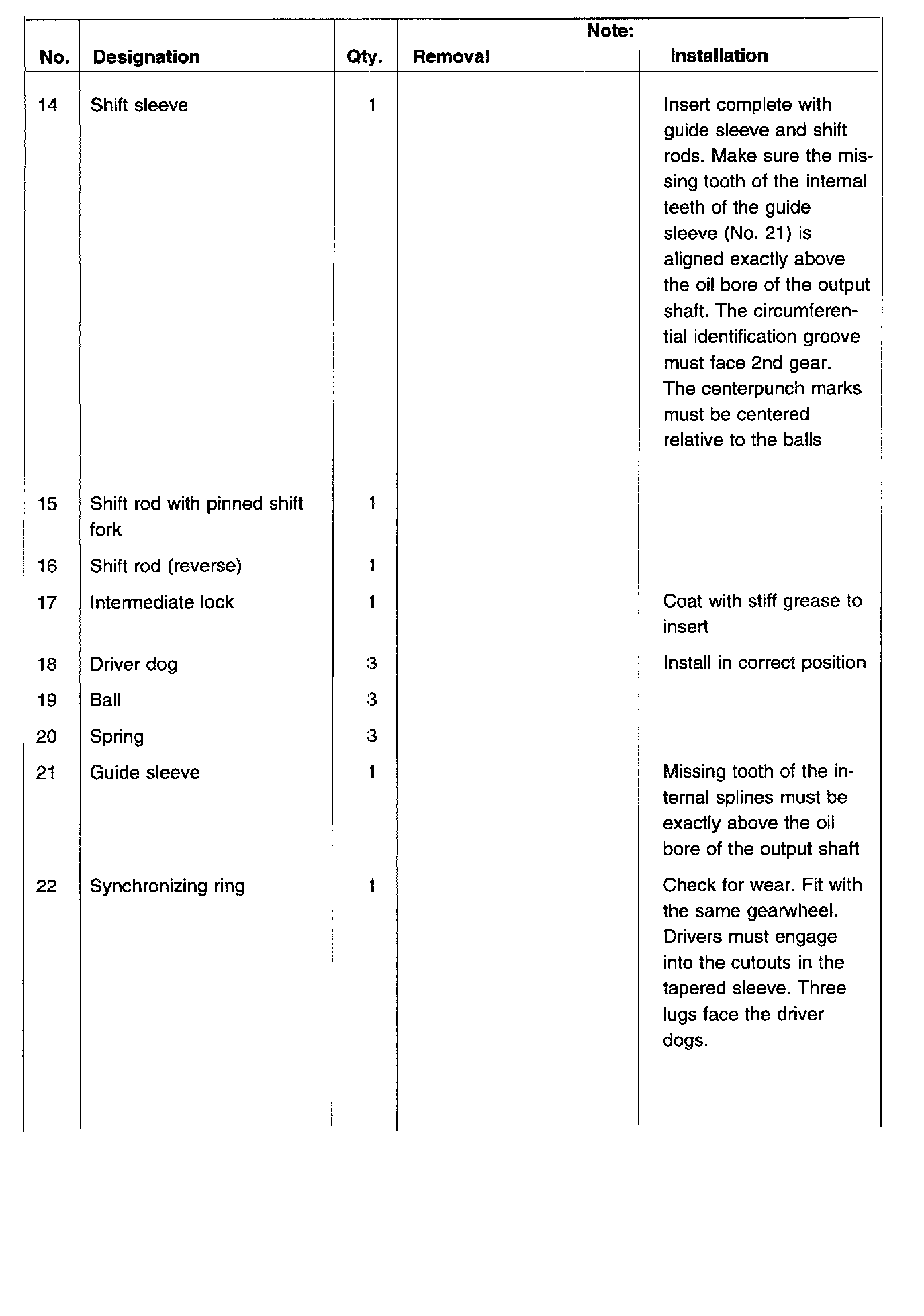 | No. | Designation | Qty. | Note: Removal | Note: Installation |
|---|---|---|---|---|
| 14 | Shift sleeve | 1 | | Insert complete with guide sleeve and shift rods. Make sure the missing tooth of the internal teeth of the guide sleeve (No. 21) is aligned exactly above the oil bore of the output shaft. The circumferential identification groove must face 2nd gear. The centerpunch marks must be centered relative to the balls |
| 15 | Shift rod with pinned shift fork | 1 | | |
| 16 | Shift rod (reverse) | 1 | | |
| 17 | Intermediate lock | 1 | | Coat with stiff grease to insert |
| 18 | Driver dog | 3 | | Install in correct position |
| 19 | Ball | 3 | | |
| 20 | Spring | 3 | | |
| 21 | Guide sleeve | 1 | | Missing tooth of the internal splines must be exactly above the oil bore of the output shaft |
| 22 | Synchronizing ring | 1 | | Check for wear. Fit with the same gearwheel. Drivers must engage into the cutouts in the tapered sleeve. Three lugs face the driver dogs. |